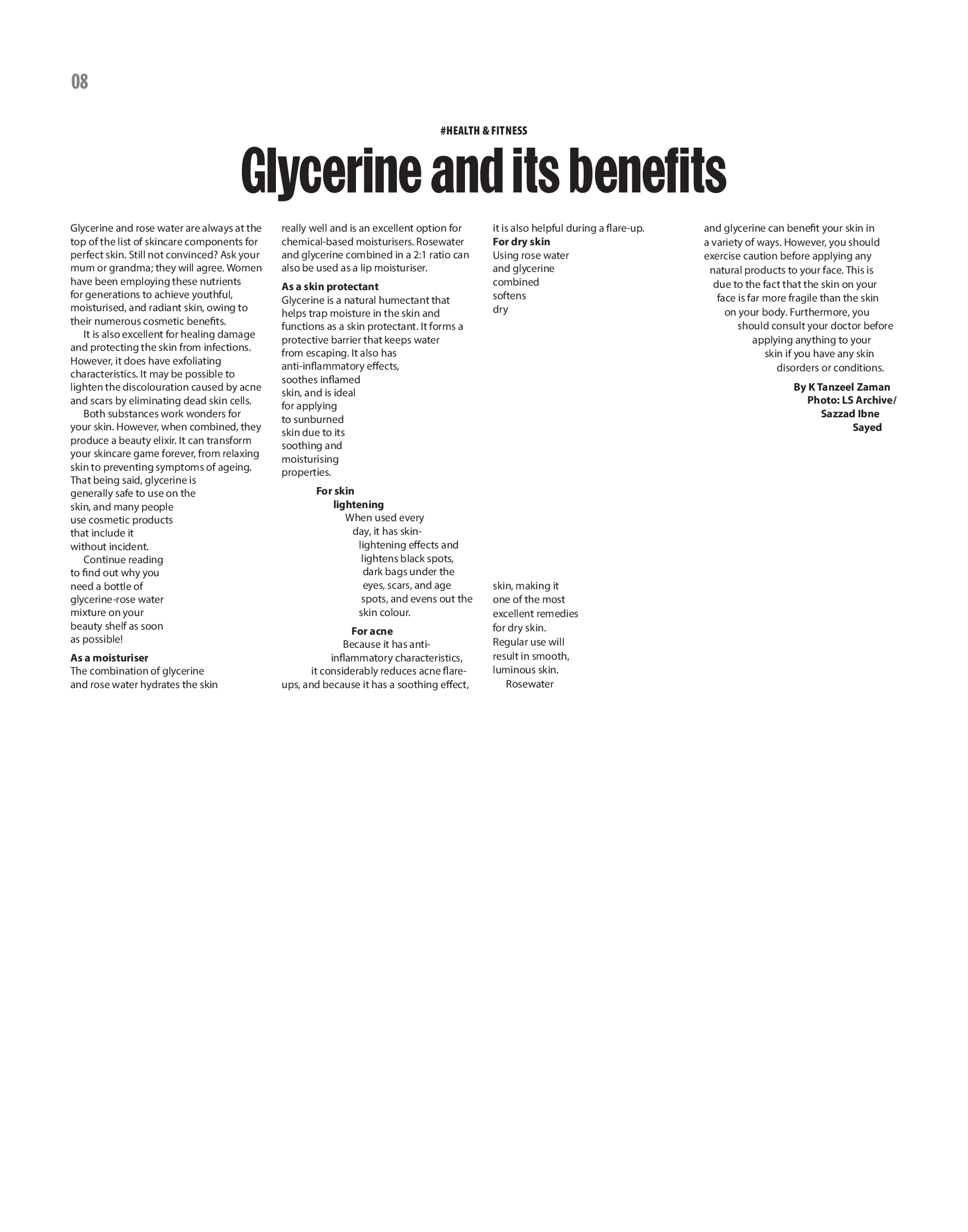 08

#HEALTH & FITNESS

Glycerine and its benefits

Glycerine and rose water are always at the top of the list of skincare components for perfect skin. Still not convinced? Ask your mum or grandma; they will agree. Women have been employing these nutrients for generations to achieve youthful, moisturised, and radiant skin, owing to their numerous cosmetic benefits.

It is also excellent for healing damage and protecting the skin from infections. However, it does have exfoliating characteristics. It may be possible to lighten the discolouration caused by acne and scars by eliminating dead skin cells.

Both substances work wonders for your skin. However, when combined, they produce a beauty elixir. It can transform your skincare game forever, from relaxing skin to preventing symptoms of ageing. That being said, glycerine is generally safe to use on the skin, and many people use cosmetic products that include it without incident.

Continue reading to find out why you need a bottle of glycerine-rose water mixture on your beauty shelf as soon as possible!

As a moisturiser
The combination of glycerine and rose water hydrates the skin really well and is an excellent option for chemical-based moisturisers. Rosewater and glycerine combined in a 2:1 ratio can also be used as a lip moisturiser.

As a skin protectant
Glycerine is a natural humectant that helps trap moisture in the skin and functions as a skin protectant. It forms a protective barrier that keeps water from escaping. It also has anti-inflammatory effects, soothes inflamed skin, and is ideal for applying to sunburned skin due to its soothing and moisturising properties.

For skin lightening
When used every day, it has skin-lightening effects and lightens black spots, dark bags under the eyes, scars, and age spots, and evens out the skin colour.

For acne
Because it has anti-inflammatory characteristics, it considerably reduces acne flare-ups, and because it has a soothing effect, it is also helpful during a flare-up.

For dry skin
Using rose water and glycerine combined softens dry skin, making it one of the most excellent remedies for dry skin. Regular use will result in smooth, luminous skin.

Rosewater and glycerine can benefit your skin in a variety of ways. However, you should exercise caution before applying any natural products to your face. This is due to the fact that the skin on your face is far more fragile than the skin on your body. Furthermore, you should consult your doctor before applying anything to your skin if you have any skin disorders or conditions.

By K Tanzeel Zaman
Photo: LS Archive/
Sazzad Ibne
Sayed